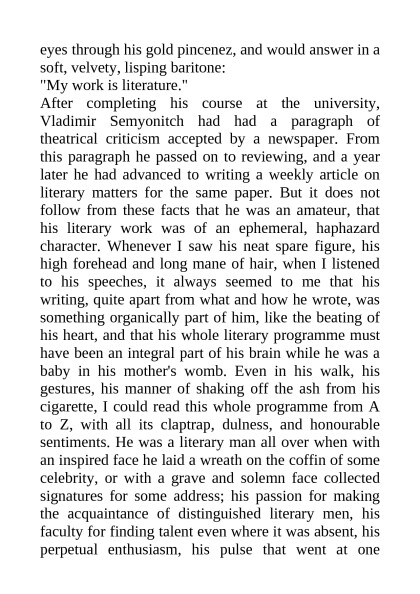 eyes through his gold pincenez, and would answer in a soft, velvety, lisping baritone:

"My work is literature."

After completing his course at the university, Vladimir Semyonitch had had a paragraph of theatrical criticism accepted by a newspaper. From this paragraph he passed on to reviewing, and a year later he had advanced to writing a weekly article on literary matters for the same paper. But it does not follow from these facts that he was an amateur, that his literary work was of an ephemeral, haphazard character. Whenever I saw his neat spare figure, his high forehead and long mane of hair, when I listened to his speeches, it always seemed to me that his writing, quite apart from what and how he wrote, was something organically part of him, like the beating of his heart, and that his whole literary programme must have been an integral part of his brain while he was a baby in his mother's womb. Even in his walk, his gestures, his manner of shaking off the ash from his cigarette, I could read this whole programme from A to Z, with all its claptrap, dulness, and honourable sentiments. He was a literary man all over when with an inspired face he laid a wreath on the coffin of some celebrity, or with a grave and solemn face collected signatures for some address; his passion for making the acquaintance of distinguished literary men, his faculty for finding talent even where it was absent, his perpetual enthusiasm, his pulse that went at one